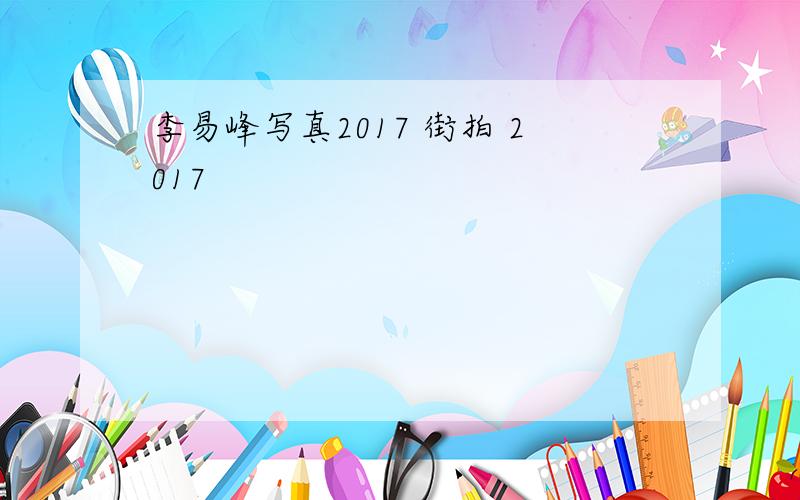 李易峰写真2017 街拍 2017